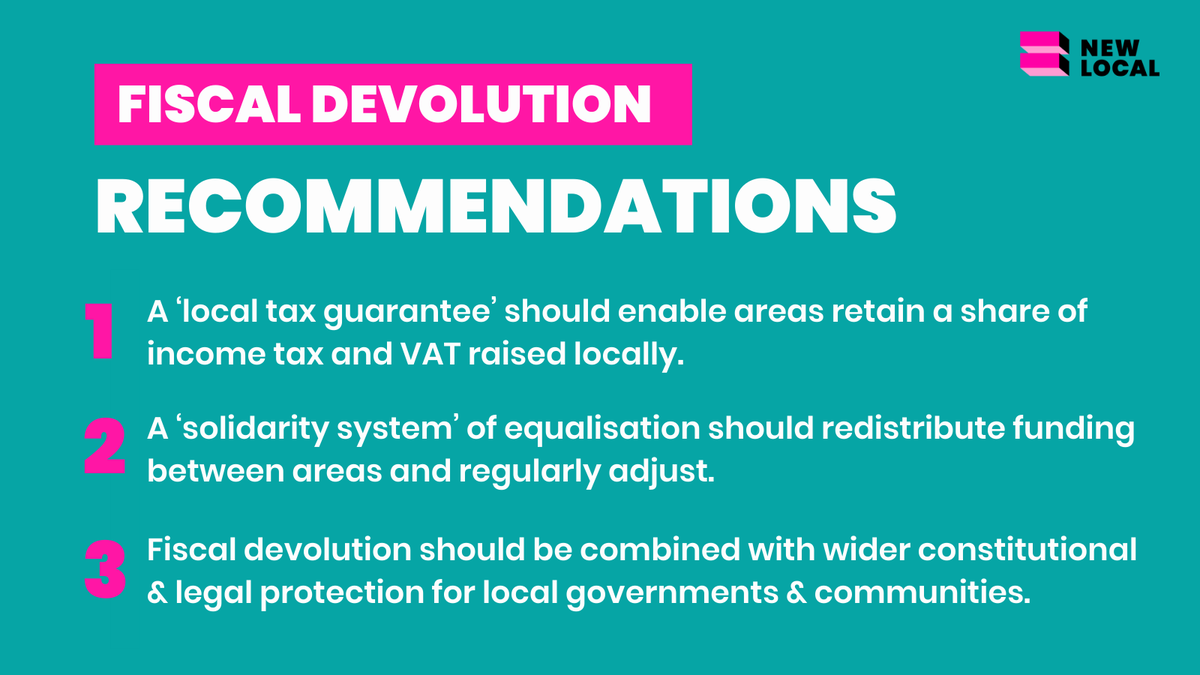 NEW LOCAL

FISCAL DEVOLUTION

RECOMMENDATIONS

1 A ‘local tax guarantee’ should enable areas retain a share of income tax and VAT raised locally.

2 A ‘solidarity system’ of equalisation should redistribute funding between areas and regularly adjust.

3 Fiscal devolution should be combined with wider constitutional & legal protection for local governments & communities.